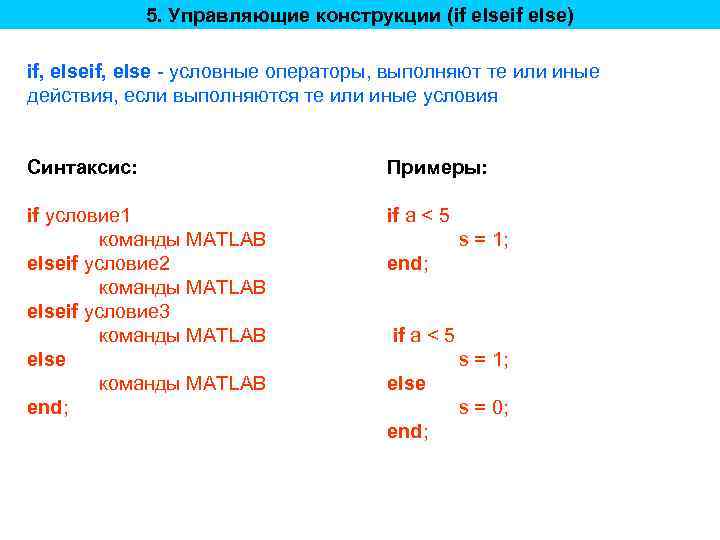 5. Управляющие конструкции (if elseif else)

if, elseif, else - условные операторы, выполняют те или иные действия, если выполняются те или иные условия

Синтаксис:

if условие1
команды MATLAB
elseif условие2
команды MATLAB
elseif условие3
команды MATLAB
else
команды MATLAB
end;

Примеры:

if a < 5
s = 1;
end;

if a < 5
s = 1;
else
s = 0;
end;